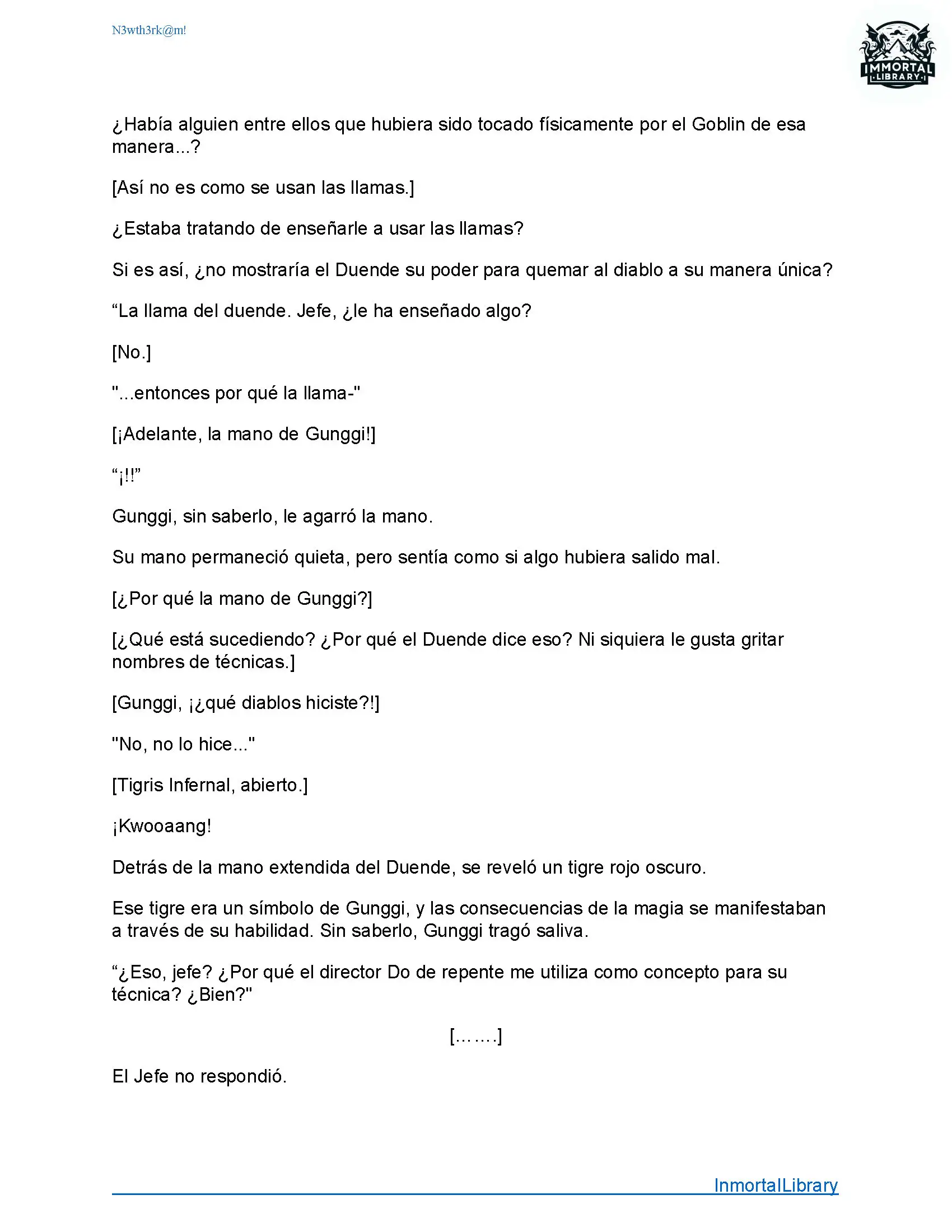 N3wth3rk@m!

IMMORTAL LIBRARY

¿Había alguien entre ellos que hubiera sido tocado físicamente por el Goblin de esa manera...?

[Así no es como se usan las llamas.]

¿Estaba tratando de enseñarle a usar las llamas?

Si es así, ¿no mostraría el Duende su poder para quemar al diablo a su manera única?

“La llama del duende. Jefe, ¿le ha enseñado algo?

[No.]

"...entonces por qué la llama-"

[¡Adelante, la mano de Gunggi!]

“¡!!”

Gunggi, sin saberlo, le agarró la mano.

Su mano permaneció quieta, pero sentía como si algo hubiera salido mal.

[¿Por qué la mano de Gunggi?]

[¿Qué está sucediendo? ¿Por qué el Duende dice eso? Ni siquiera le gusta gritar nombres de técnicas.]

[Gunggi, ¡¿qué diablos hiciste?!]

"No, no lo hice..."

[Tigris Infernal, abierto.]

¡Kwooaang!

Detrás de la mano extendida del Duende, se reveló un tigre rojo oscuro.

Ese tigre era un símbolo de Gunggi, y las consecuencias de la magia se manifestaban a través de su habilidad. Sin saberlo, Gunggi tragó saliva.

“¿Eso, jefe? ¿Por qué el director Do de repente me utiliza como concepto para su técnica? ¿Bien?"

[…….]

El Jefe no respondió.

InmortalLibrary